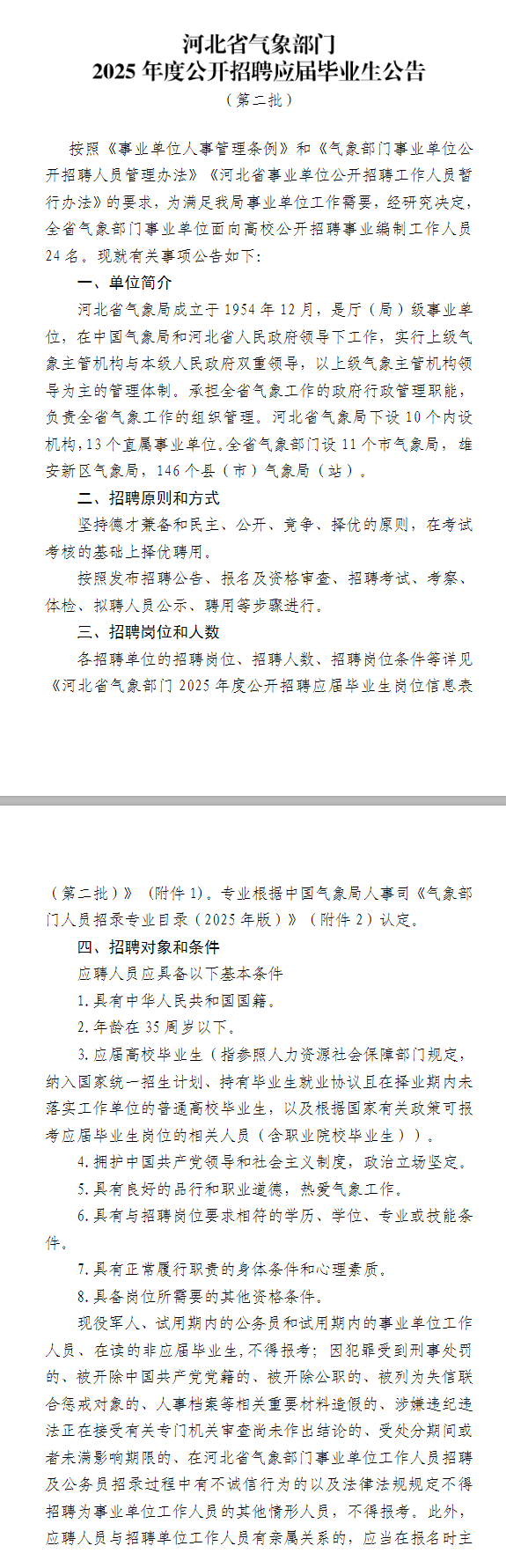 河北省气象部门
2025 年度公开招聘应届毕业生公告
（第二批）

按照《事业单位人事管理条例》和《气象部门事业单位公开招聘人员管理办法》《河北省事业单位公开招聘工作人员暂行办法》的要求，为满足我局事业单位工作需要，经研究决定，全省气象部门事业单位面向高校公开招聘事业编制工作人员 24 名。现就有关事项公告如下：

一、单位简介

河北省气象局成立于 1954 年 12 月，是厅（局）级事业单位，在中国气象局和河北省人民政府领导下工作，实行上级气象主管机构与本级人民政府双重领导，以上级气象主管机构领导为主的管理体制。承担全省气象工作的政府行政管理职能，负责全省气象工作的组织管理。河北省气象局下设 10 个内设机构，13 个直属事业单位，全省气象部门设 11 个市气象局，雄安新区气象局，146 个县（市）气象局（站）。

二、招聘原则和方式

坚持德才兼备和民主、公开、竞争、择优的原则，在考试考核的基础上择优聘用。

按照发布招聘公告、报名及资格审查、招聘考试、考察、体检、拟聘人员公示、聘用等步骤进行。

三、招聘岗位和人数

各招聘单位的招聘岗位、招聘人数、招聘岗位条件等详见《河北省气象部门 2025 年度公开招聘应届毕业生岗位信息表（第二批）》（附件 1）。专业根据中国气象局人事司《气象部门人员招录专业目录（2025 年版）》（附件 2）认定。

四、招聘对象和条件

应聘人员应具备以下基本条件

1. 具有中华人民共和国国籍。

2. 年龄在 35 周岁以下。

3. 应届高校毕业生（指参照人力资源社会保障部门规定，纳入国家统一招生计划、持有毕业生就业协议且在择业期内未落实工作单位的普通高校毕业生，以及根据国家有关政策可报考应届毕业生岗位的相关人员（含职业院校毕业生））。

4. 拥护中国共产党领导和社会主义制度，政治立场坚定。

5. 具有良好的品行和职业道德，热爱气象工作。

6. 具有与招聘岗位要求相符的学历、学位、专业或技能条件。

7. 具有正常履行职责的身体条件和心理素质。

8. 具备岗位所需要的其他资格条件。

现役军人、试用期内的公务员和试用期内的事业单位工作人员、在读的非应届毕业生，不得报考；因犯罪受到刑事处罚的、被开除中国共产党党籍的、被开除公职的、被列为失信联合惩戒对象的、人事档案等相关重要材料造假的、涉嫌违纪违法正在接受有关专门机关审查尚未作出结论的、受处分期间或者未满影响期限的、在河北省气象部门事业单位工作人员招聘及公务员招录过程中有不诚信行为的以及法律法规规定不得招聘为事业单位工作人员的其他情形人员，不得报考。此外，应聘人员与招聘单位工作人员有亲属关系的，应当在报名时主